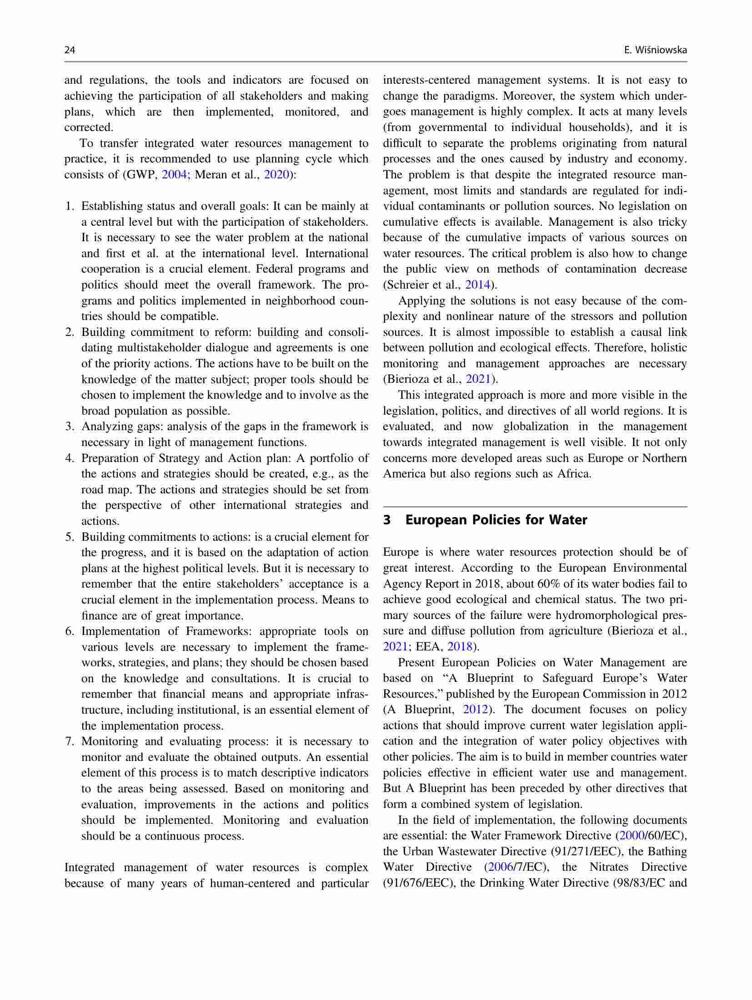 24

E. Wiśniowska

and regulations, the tools and indicators are focused on achieving the participation of all stakeholders and making plans, which are then implemented, monitored, and corrected.

To transfer integrated water resources management to practice, it is recommended to use planning cycle which consists of (GWP, 2004; Meran et al., 2020):

1. Establishing status and overall goals: It can be mainly at a central level but with the participation of stakeholders. It is necessary to see the water problem at the national and first et al. at the international level. International cooperation is a crucial element. Federal programs and politics should meet the overall framework. The programs and politics implemented in neighborhood countries should be compatible.
2. Building commitment to reform: building and consolidating multistakeholder dialogue and agreements is one of the priority actions. The actions have to be built on the knowledge of the matter subject; proper tools should be chosen to implement the knowledge and to involve as the broad population as possible.
3. Analyzing gaps: analysis of the gaps in the framework is necessary in light of management functions.
4. Preparation of Strategy and Action plan: A portfolio of the actions and strategies should be created, e.g., as the road map. The actions and strategies should be set from the perspective of other international strategies and actions.
5. Building commitments to actions: is a crucial element for the progress, and it is based on the adaptation of action plans at the highest political levels. But it is necessary to remember that the entire stakeholders' acceptance is a crucial element in the implementation process. Means to finance are of great importance.
6. Implementation of Frameworks: appropriate tools on various levels are necessary to implement the frameworks, strategies, and plans; they should be chosen based on the knowledge and consultations. It is crucial to remember that financial means and appropriate infrastructure, including institutional, is an essential element of the implementation process.
7. Monitoring and evaluating process: it is necessary to monitor and evaluate the obtained outputs. An essential element of this process is to match descriptive indicators to the areas being assessed. Based on monitoring and evaluation, improvements in the actions and politics should be implemented. Monitoring and evaluation should be a continuous process.

Integrated management of water resources is complex because of many years of human-centered and particular interests-centered management systems. It is not easy to change the paradigms. Moreover, the system which undergoes management is highly complex. It acts at many levels (from governmental to individual households), and it is difficult to separate the problems originating from natural processes and the ones caused by industry and economy. The problem is that despite the integrated resource management, most limits and standards are regulated for individual contaminants or pollution sources. No legislation on cumulative effects is available. Management is also tricky because of the cumulative impacts of various sources on water resources. The critical problem is also how to change the public view on methods of contamination decrease (Schreier et al., 2014).

Applying the solutions is not easy because of the complexity and nonlinear nature of the stressors and pollution sources. It is almost impossible to establish a causal link between pollution and ecological effects. Therefore, holistic monitoring and management approaches are necessary (Bierioza et al., 2021).

This integrated approach is more and more visible in the legislation, politics, and directives of all world regions. It is evaluated, and now globalization in the management towards integrated management is well visible. It not only concerns more developed areas such as Europe or Northern America but also regions such as Africa.

3 European Policies for Water

Europe is where water resources protection should be of great interest. According to the European Environmental Agency Report in 2018, about 60% of its water bodies fail to achieve good ecological and chemical status. The two primary sources of the failure were hydromorphological pressure and diffuse pollution from agriculture (Bierioza et al., 2021; EEA, 2018).

Present European Policies on Water Management are based on "A Blueprint to Safeguard Europe's Water Resources," published by the European Commission in 2012 (A Blueprint, 2012). The document focuses on policy actions that should improve current water legislation application and the integration of water policy objectives with other policies. The aim is to build in member countries water policies effective in efficient water use and management. But A Blueprint has been preceded by other directives that form a combined system of legislation.

In the field of implementation, the following documents are essential: the Water Framework Directive (2000/60/EC), the Urban Wastewater Directive (91/271/EEC), the Bathing Water Directive (2006/7/EC), the Nitrates Directive (91/676/EEC), the Drinking Water Directive (98/83/EC and